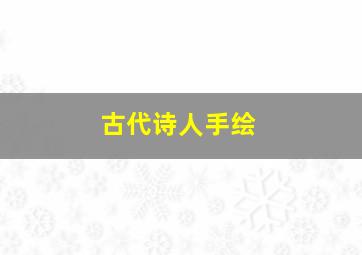 古代诗人手绘